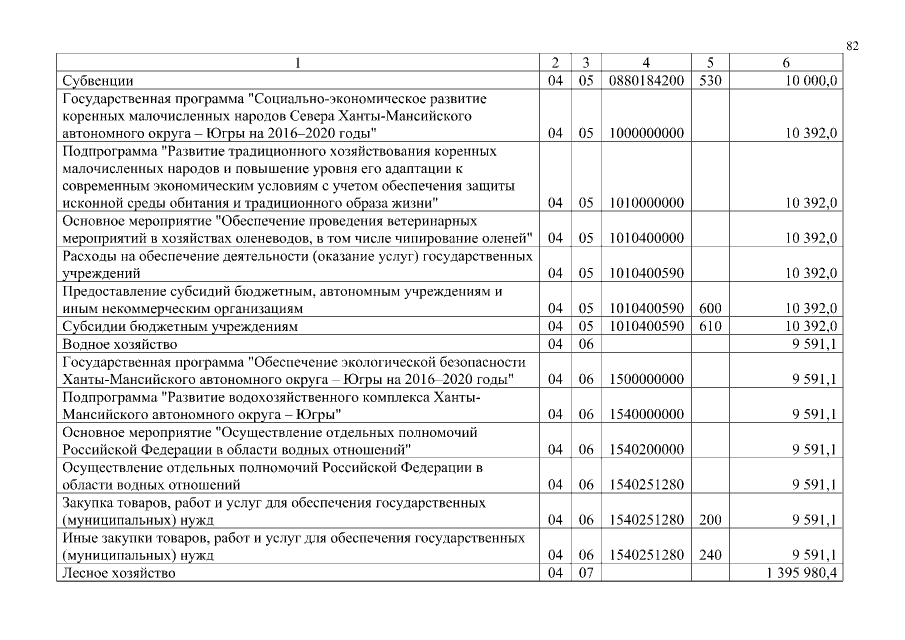 82

| 1 | 2 | 3 | 4 | 5 | 6 |
|---|---|---|---|---|---|
| Субвенции | 04 | 05 | 0880184200 | 530 | 10 000,0 |
| Государственная программа "Социально-экономическое развитие коренных малочисленных народов Севера Ханты-Мансийского автономного округа – Югры на 2016–2020 годы" | 04 | 05 | 1000000000 | | 10 392,0 |
| Подпрограмма "Развитие традиционного хозяйствования коренных малочисленных народов и повышение уровня его адаптации к современным экономическим условиям с учетом обеспечения защиты исконной среды обитания и традиционного образа жизни" | 04 | 05 | 1010000000 | | 10 392,0 |
| Основное мероприятие "Обеспечение проведения ветеринарных мероприятий в хозяйствах оленеводов, в том числе чипирование оленей" | 04 | 05 | 1010400000 | | 10 392,0 |
| Расходы на обеспечение деятельности (оказание услуг) государственных учреждений | 04 | 05 | 1010400590 | | 10 392,0 |
| Предоставление субсидий бюджетным, автономным учреждениям и иным некоммерческим организациям | 04 | 05 | 1010400590 | 600 | 10 392,0 |
| Субсидии бюджетным учреждениям | 04 | 05 | 1010400590 | 610 | 10 392,0 |
| Водное хозяйство | 04 | 06 | | | 9 591,1 |
| Государственная программа "Обеспечение экологической безопасности Ханты-Мансийского автономного округа – Югры на 2016–2020 годы" | 04 | 06 | 1500000000 | | 9 591,1 |
| Подпрограмма "Развитие водохозяйственного комплекса Ханты-Мансийского автономного округа – Югры" | 04 | 06 | 1540000000 | | 9 591,1 |
| Основное мероприятие "Осуществление отдельных полномочий Российской Федерации в области водных отношений" | 04 | 06 | 1540200000 | | 9 591,1 |
| Осуществление отдельных полномочий Российской Федерации в области водных отношений | 04 | 06 | 1540251280 | | 9 591,1 |
| Закупка товаров, работ и услуг для обеспечения государственных (муниципальных) нужд | 04 | 06 | 1540251280 | 200 | 9 591,1 |
| Иные закупки товаров, работ и услуг для обеспечения государственных (муниципальных) нужд | 04 | 06 | 1540251280 | 240 | 9 591,1 |
| Лесное хозяйство | 04 | 07 | | | 1 395 980,4 |